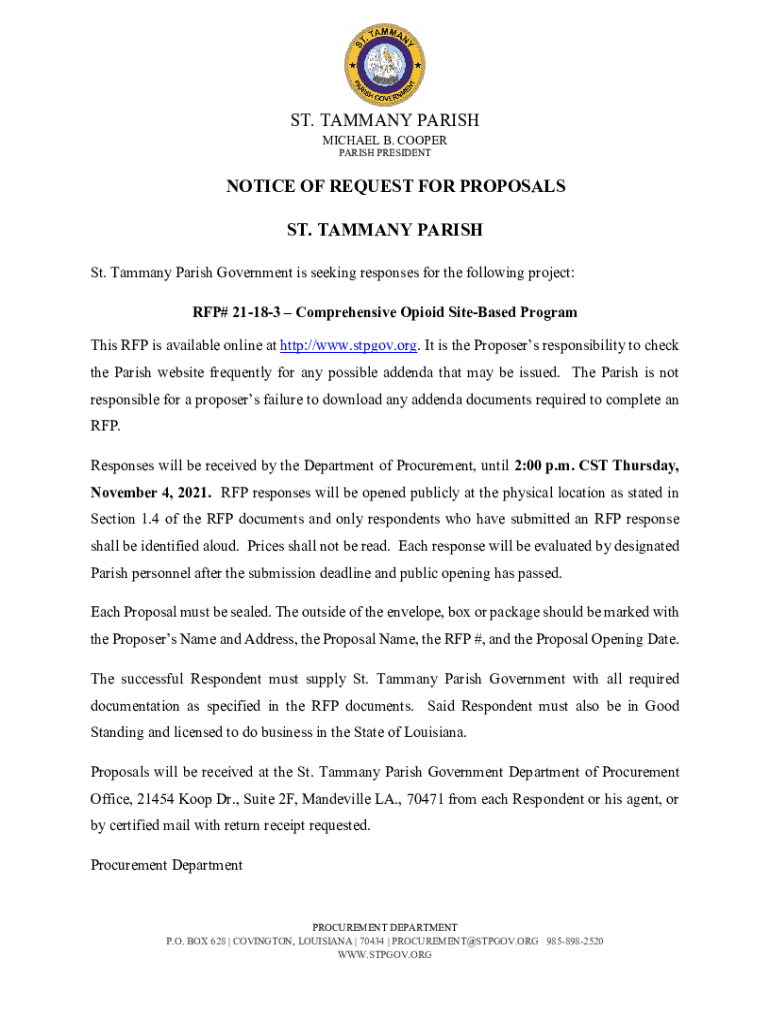 ST. TAMMANY
PARISH GOVERNMENT

ST. TAMMANY PARISH
MICHAEL B. COOPER
PARISH PRESIDENT

NOTICE OF REQUEST FOR PROPOSALS

ST. TAMMANY PARISH

St. Tammany Parish Government is seeking responses for the following project:

RFP# 21-18-3 – Comprehensive Opioid Site-Based Program

This RFP is available online at http://www.stpgov.org. It is the Proposer's responsibility to check the Parish website frequently for any possible addenda that may be issued. The Parish is not responsible for a proposer's failure to download any addenda documents required to complete an RFP.

Responses will be received by the Department of Procurement, until 2:00 p.m. CST Thursday, November 4, 2021. RFP responses will be opened publicly at the physical location as stated in Section 1.4 of the RFP documents and only respondents who have submitted an RFP response shall be identified aloud. Prices shall not be read. Each response will be evaluated by designated Parish personnel after the submission deadline and public opening has passed.

Each Proposal must be sealed. The outside of the envelope, box or package should be marked with the Proposer's Name and Address, the Proposal Name, the RFP #, and the Proposal Opening Date.

The successful Respondent must supply St. Tammany Parish Government with all required documentation as specified in the RFP documents. Said Respondent must also be in Good Standing and licensed to do business in the State of Louisiana.

Proposals will be received at the St. Tammany Parish Government Department of Procurement Office, 21454 Koop Dr., Suite 2F, Mandeville LA., 70471 from each Respondent or his agent, or by certified mail with return receipt requested.

Procurement Department

PROCUREMENT DEPARTMENT
P.O. BOX 628 | COVINGTON, LOUISIANA | 70434 | PROCUREMENT@STPGOV.ORG 985-898-2520
WWW.STPGOV.ORG